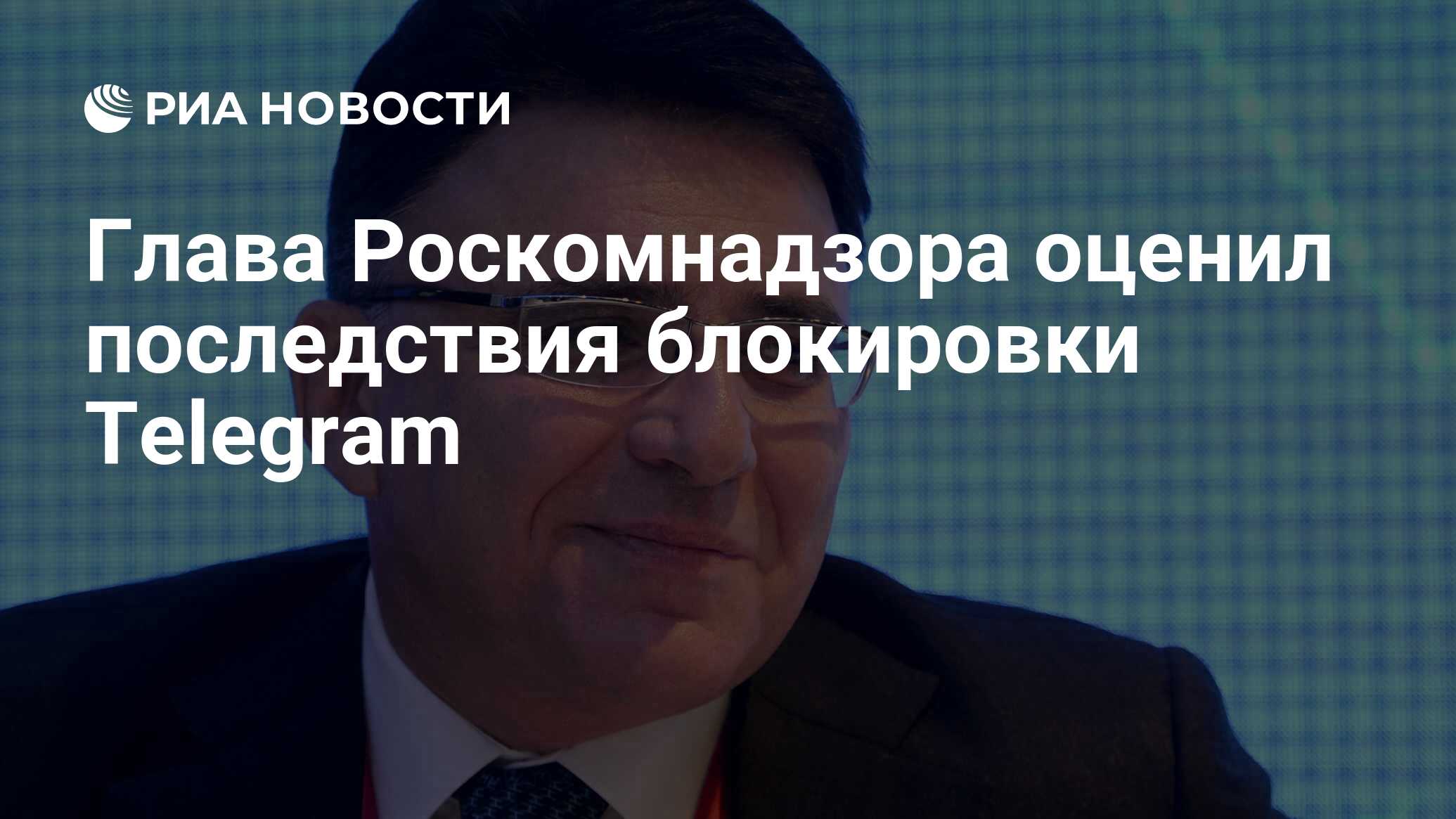 РИА НОВОСТИ

Глава Роскомнадзора оценил последствия блокировки Telegram